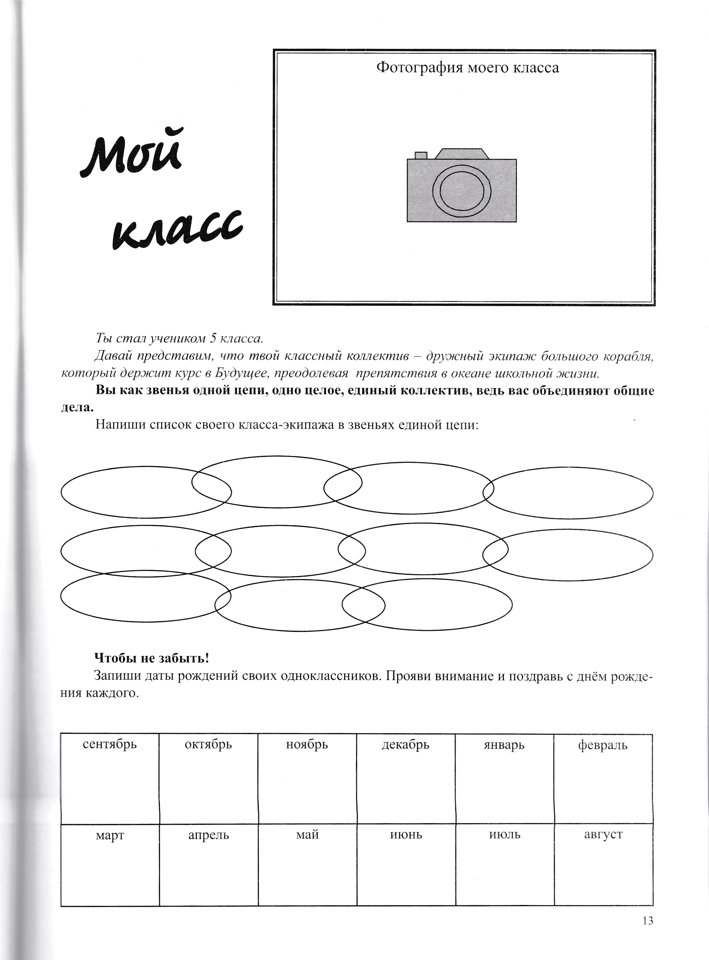 Мой класс

Фотография моего класса

Ты стал учеником 5 класса.

Давай представим, что твой классный коллектив – дружный экипаж большого корабля, который держит курс в Будущее, преодолевая препятствия в океане школьной жизни.

Вы как звенья одной цепи, одно целое, единый коллектив, ведь вас объединяют общие дела.

Напиши список своего класса-экипажа в звеньях единой цепи:

Чтобы не забыть!

Запиши даты рождений своих одноклассников. Прояви внимание и поздравь с днём рождения каждого.

| сентябрь | октябрь | ноябрь | декабрь | январь | февраль |
|---|---|---|---|---|---|
| март | апрель | май | июнь | июль | август |

13